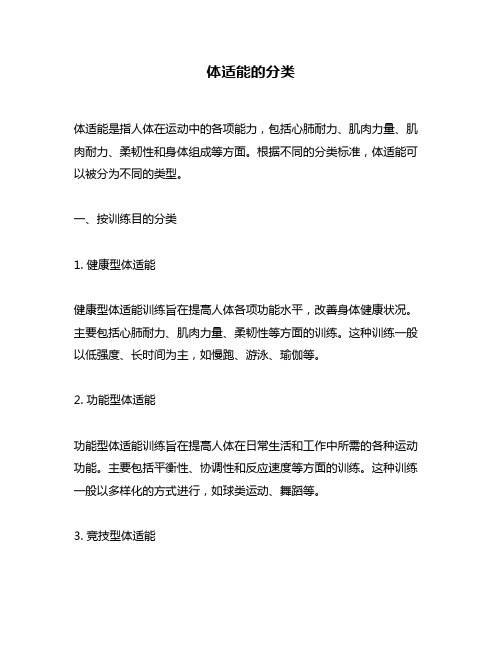 体适能的分类

体适能是指人体在运动中的各项能力，包括心肺耐力、肌肉力量、肌肉耐力、柔韧性和身体组成等方面。根据不同的分类标准，体适能可以被分为不同的类型。

一、按训练目的分类

1. 健康型体适能

健康型体适能训练旨在提高人体各项功能水平，改善身体健康状况。主要包括心肺耐力、肌肉力量、柔韧性等方面的训练。这种训练一般以低强度、长时间为主，如慢跑、游泳、瑜伽等。

2. 功能型体适能

功能型体适能训练旨在提高人体在日常生活和工作中所需的各种运动功能。主要包括平衡性、协调性和反应速度等方面的训练。这种训练一般以多样化的方式进行，如球类运动、舞蹈等。

3. 竞技型体适能